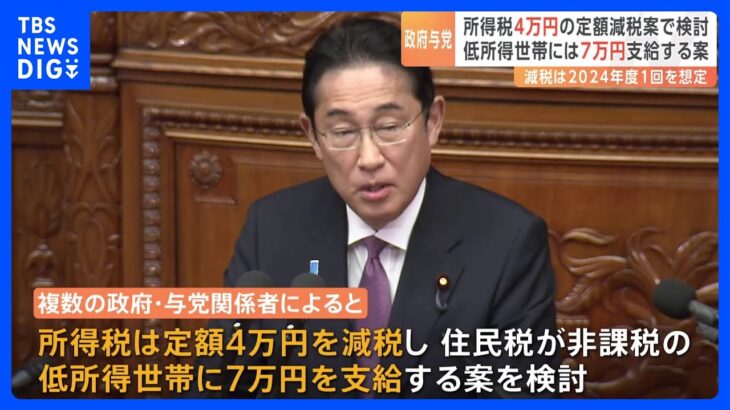 TBS NEWS DIG

政府与党

所得税4万円の定額減税案で検討
低所得世帯には7万円支給する案

減税は2024年度1回を想定

複数の政府・与党関係者によると

所得税は定額4万円を減税し 住民税が非課税の低所得世帯に7万円を支給する案を検討